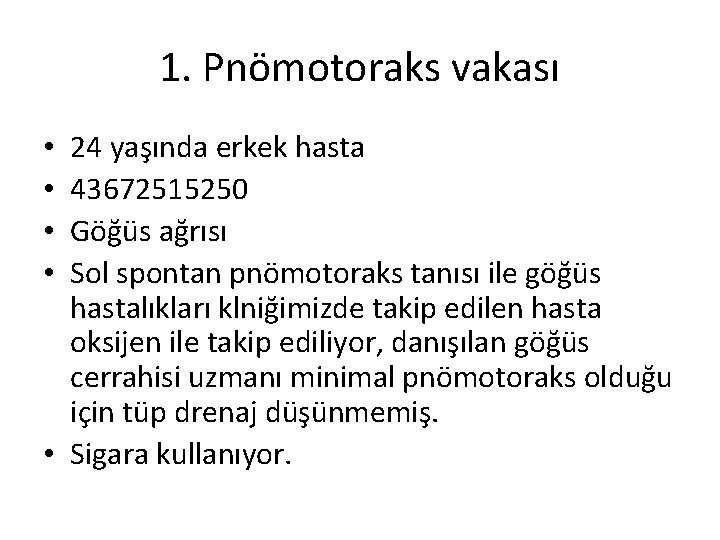 1. Pnömotoraks vakası

• 24 yaşında erkek hasta
• 43672515250
• Göğüs ağrısı
• Sol spontan pnömotoraks tanısı ile göğüs hastalıkları klniğimizde takip edilen hasta oksijen ile takip ediliyor, danışılan göğüs cerrahisi uzmanı minimal pnömotoraks olduğu için tüp drenaj düşünmemiş.
• Sigara kullanıyor.